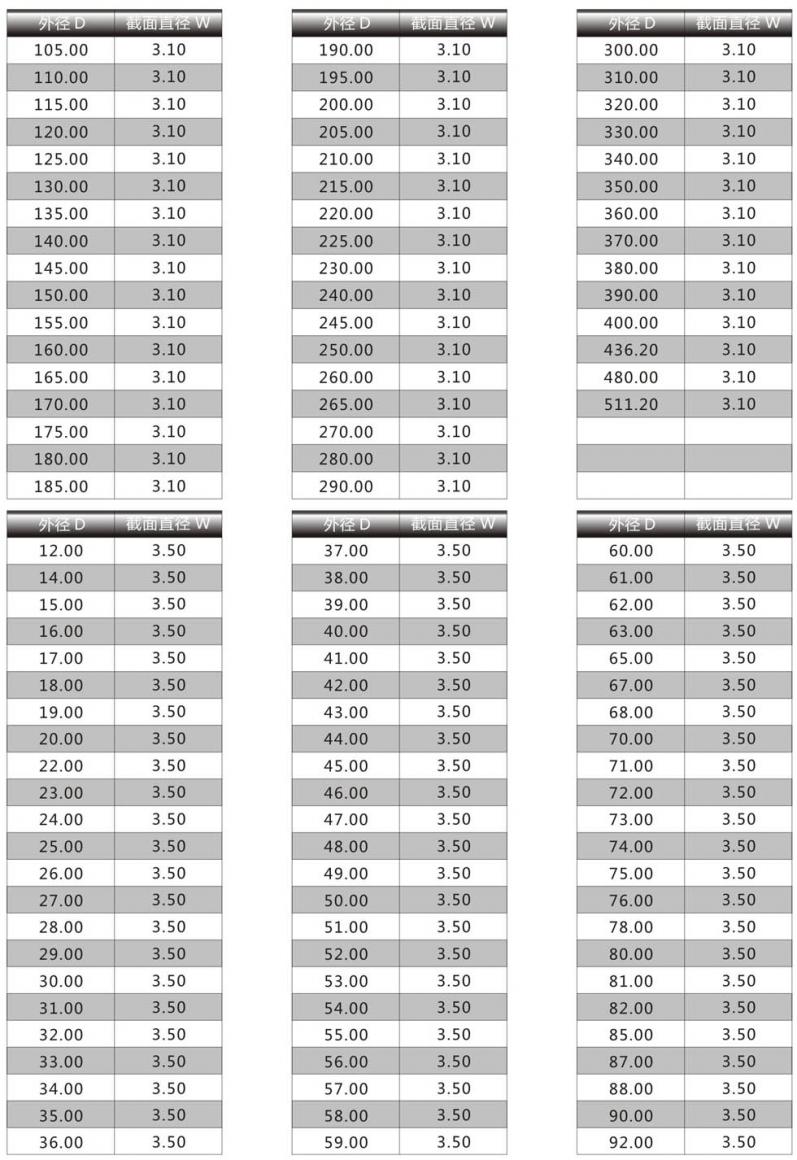 | 外径 D | 截面直径 W |
|---|---|
| 105.00 | 3.10 |
| 110.00 | 3.10 |
| 115.00 | 3.10 |
| 120.00 | 3.10 |
| 125.00 | 3.10 |
| 130.00 | 3.10 |
| 135.00 | 3.10 |
| 140.00 | 3.10 |
| 145.00 | 3.10 |
| 150.00 | 3.10 |
| 155.00 | 3.10 |
| 160.00 | 3.10 |
| 165.00 | 3.10 |
| 170.00 | 3.10 |
| 175.00 | 3.10 |
| 180.00 | 3.10 |
| 185.00 | 3.10 |

| 外径 D | 截面直径 W |
|---|---|
| 190.00 | 3.10 |
| 195.00 | 3.10 |
| 200.00 | 3.10 |
| 205.00 | 3.10 |
| 210.00 | 3.10 |
| 215.00 | 3.10 |
| 220.00 | 3.10 |
| 225.00 | 3.10 |
| 230.00 | 3.10 |
| 240.00 | 3.10 |
| 245.00 | 3.10 |
| 250.00 | 3.10 |
| 260.00 | 3.10 |
| 265.00 | 3.10 |
| 270.00 | 3.10 |
| 280.00 | 3.10 |
| 290.00 | 3.10 |

| 外径 D | 截面直径 W |
|---|---|
| 300.00 | 3.10 |
| 310.00 | 3.10 |
| 320.00 | 3.10 |
| 330.00 | 3.10 |
| 340.00 | 3.10 |
| 350.00 | 3.10 |
| 360.00 | 3.10 |
| 370.00 | 3.10 |
| 380.00 | 3.10 |
| 390.00 | 3.10 |
| 400.00 | 3.10 |
| 436.20 | 3.10 |
| 480.00 | 3.10 |
| 511.20 | 3.10 |
| | |
| | |
| | |

| 外径 D | 截面直径 W |
|---|---|
| 12.00 | 3.50 |
| 14.00 | 3.50 |
| 15.00 | 3.50 |
| 16.00 | 3.50 |
| 17.00 | 3.50 |
| 18.00 | 3.50 |
| 19.00 | 3.50 |
| 20.00 | 3.50 |
| 22.00 | 3.50 |
| 23.00 | 3.50 |
| 24.00 | 3.50 |
| 25.00 | 3.50 |
| 26.00 | 3.50 |
| 27.00 | 3.50 |
| 28.00 | 3.50 |
| 29.00 | 3.50 |
| 30.00 | 3.50 |
| 31.00 | 3.50 |
| 32.00 | 3.50 |
| 33.00 | 3.50 |
| 34.00 | 3.50 |
| 35.00 | 3.50 |
| 36.00 | 3.50 |

| 外径 D | 截面直径 W |
|---|---|
| 37.00 | 3.50 |
| 38.00 | 3.50 |
| 39.00 | 3.50 |
| 40.00 | 3.50 |
| 41.00 | 3.50 |
| 42.00 | 3.50 |
| 43.00 | 3.50 |
| 44.00 | 3.50 |
| 45.00 | 3.50 |
| 46.00 | 3.50 |
| 47.00 | 3.50 |
| 48.00 | 3.50 |
| 49.00 | 3.50 |
| 50.00 | 3.50 |
| 51.00 | 3.50 |
| 52.00 | 3.50 |
| 53.00 | 3.50 |
| 54.00 | 3.50 |
| 55.00 | 3.50 |
| 56.00 | 3.50 |
| 57.00 | 3.50 |
| 58.00 | 3.50 |
| 59.00 | 3.50 |

| 外径 D | 截面直径 W |
|---|---|
| 60.00 | 3.50 |
| 61.00 | 3.50 |
| 62.00 | 3.50 |
| 63.00 | 3.50 |
| 65.00 | 3.50 |
| 67.00 | 3.50 |
| 68.00 | 3.50 |
| 70.00 | 3.50 |
| 71.00 | 3.50 |
| 72.00 | 3.50 |
| 73.00 | 3.50 |
| 74.00 | 3.50 |
| 75.00 | 3.50 |
| 76.00 | 3.50 |
| 78.00 | 3.50 |
| 80.00 | 3.50 |
| 81.00 | 3.50 |
| 82.00 | 3.50 |
| 85.00 | 3.50 |
| 87.00 | 3.50 |
| 88.00 | 3.50 |
| 90.00 | 3.50 |
| 92.00 | 3.50 |